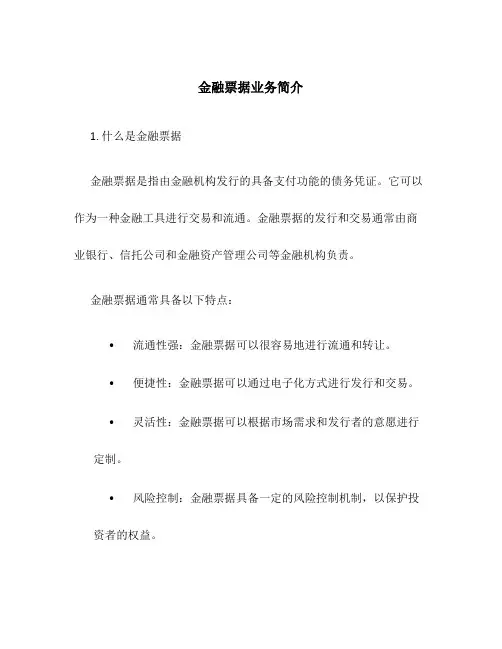 金融票据业务简介

1. 什么是金融票据

金融票据是指由金融机构发行的具备支付功能的债务凭证。它可以作为一种金融工具进行交易和流通。金融票据的发行和交易通常由商业银行、信托公司和金融资产管理公司等金融机构负责。

金融票据通常具备以下特点：

• 流通性强：金融票据可以很容易地进行流通和转让。

• 便捷性：金融票据可以通过电子化方式进行发行和交易。

• 灵活性：金融票据可以根据市场需求和发行者的意愿进行定制。

• 风险控制：金融票据具备一定的风险控制机制，以保护投资者的权益。